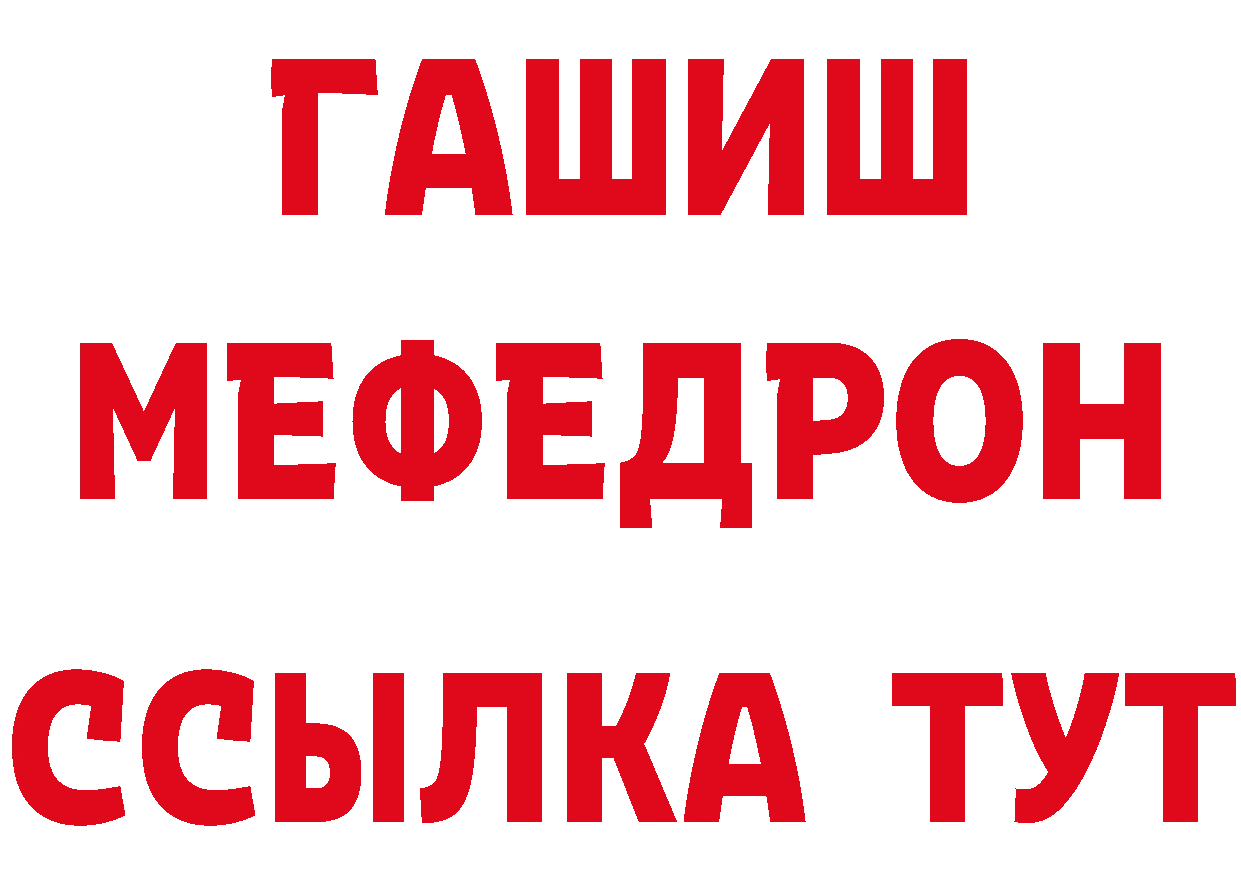 ГАШИШ
МЕФЕДРОН
ССЫЛКА ТУТ